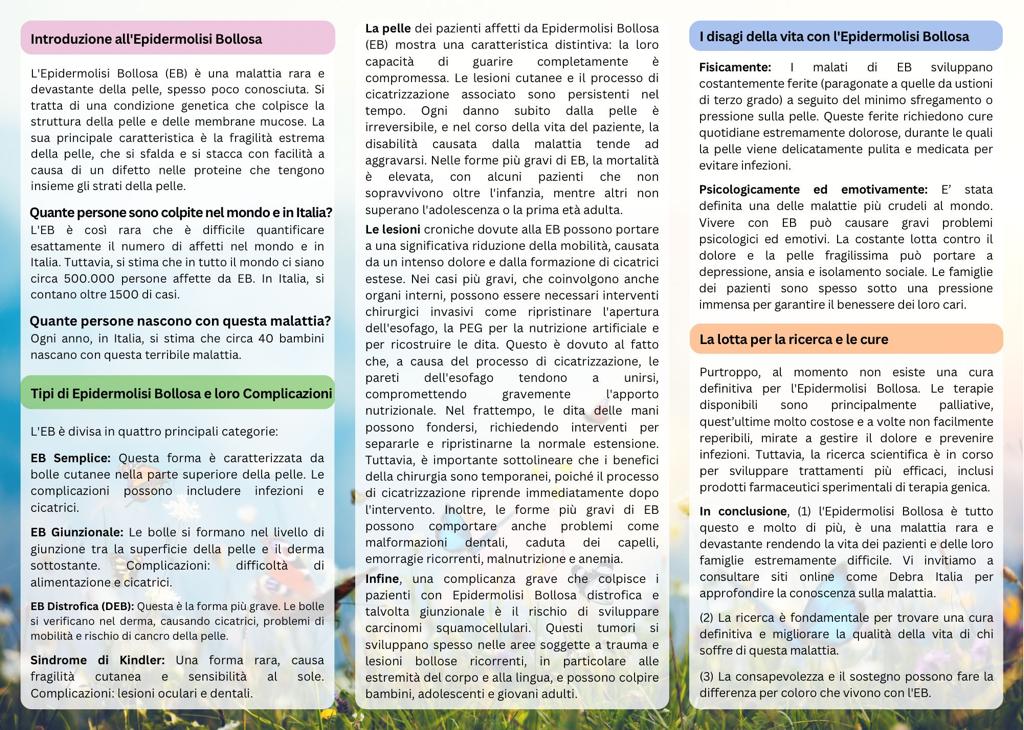 Introduzione all'Epidermolisi Bollosa

L'Epidermolisi Bollosa (EB) è una malattia rara e devastante della pelle, spesso poco conosciuta. Si tratta di una condizione genetica che colpisce la struttura della pelle e delle membrane mucose. La sua principale caratteristica è la fragilità estrema della pelle, che si sfalda e si stacca con facilità a causa di un difetto nelle proteine che tengono insieme gli strati della pelle.

Quante persone sono colpite nel mondo e in Italia?
L'EB è così rara che è difficile quantificare esattamente il numero di affetti nel mondo e in Italia. Tuttavia, si stima che in tutto il mondo ci siano circa 500.000 persone affette da EB. In Italia, si contano oltre 1500 di casi.

Quante persone nascono con questa malattia?
Ogni anno, in Italia, si stima che circa 40 bambini nascano con questa terribile malattia.

Tipi di Epidermolisi Bollosa e loro Complicazioni

L'EB è divisa in quattro principali categorie:

EB Semplice: Questa forma è caratterizzata da bolle cutanee nella parte superiore della pelle. Le complicazioni possono includere infezioni e cicatrici.

EB Giunzionale: Le bolle si formano nel livello di giunzione tra la superficie della pelle e il derma sottostante. Complicazioni: difficoltà di alimentazione e cicatrici.

EB Distrofica (DEB): Questa è la forma più grave. Le bolle si verificano nel derma, causando cicatrici, problemi di mobilità e rischio di cancro della pelle.

Sindrome di Kindler: Una forma rara, causa fragilità cutanea e sensibilità al sole. Complicazioni: lesioni oculari e dentali.

La pelle dei pazienti affetti da Epidermolisi Bollosa (EB) mostra una caratteristica distintiva: la loro capacità di guarire completamente è compromessa. Le lesioni cutanee e il processo di cicatrizzazione associato sono persistenti nel tempo. Ogni danno subito dalla pelle è irreversibile, e nel corso della vita del paziente, la disabilità causata dalla malattia tende ad aggravarsi. Nelle forme più gravi di EB, la mortalità è elevata, con alcuni pazienti che non sopravvivono oltre l'infanzia, mentre altri non superano l'adolescenza o la prima età adulta.

Le lesioni croniche dovute alla EB possono portare a una significativa riduzione della mobilità, causata da un intenso dolore e dalla formazione di cicatrici estese. Nei casi più gravi, che coinvolgono anche organi interni, possono essere necessari interventi chirurgici invasivi come ripristinare l'apertura dell'esofago, la PEG per la nutrizione artificiale e per ricostruire le dita. Questo è dovuto al fatto che, a causa del processo di cicatrizzazione, le pareti dell'esofago tendono a unirsi, compromettendo gravemente l'apporto nutrizionale. Nel frattempo, le dita delle mani possono fondersi, richiedendo interventi per separarle e ripristinarne la normale estensione. Tuttavia, è importante sottolineare che i benefici della chirurgia sono temporanei, poiché il processo di cicatrizzazione riprende immediatamente dopo l'intervento. Inoltre, le forme più gravi di EB possono comportare anche problemi come malformazioni dentali, caduta dei capelli, emorragie ricorrenti, malnutrizione e anemia.

Infine, una complicanza grave che colpisce i pazienti con Epidermolisi Bollosa distrofica e talvolta giunzionale è il rischio di sviluppare carcinomi squamocellulari. Questi tumori si sviluppano spesso nelle aree soggette a trauma e lesioni bollose ricorrenti, in particolare alle estremità del corpo e alla lingua, e possono colpire bambini, adolescenti e giovani adulti.

I disagi della vita con l'Epidermolisi Bollosa

Fisicamente: I malati di EB sviluppano costantemente ferite (paragonate a quelle da ustioni di terzo grado) a seguito del minimo sfregamento o pressione sulla pelle. Queste ferite richiedono cure quotidiane estremamente dolorose, durante le quali la pelle viene delicatamente pulita e medicata per evitare infezioni.

Psicologicamente ed emotivamente: E' stata definita una delle malattie più crudeli al mondo. Vivere con EB può causare gravi problemi psicologici ed emotivi. La costante lotta contro il dolore e la pelle fragilissima può portare a depressione, ansia e isolamento sociale. Le famiglie dei pazienti sono spesso sotto una pressione immensa per garantire il benessere dei loro cari.

La lotta per la ricerca e le cure

Purtroppo, al momento non esiste una cura definitiva per l'Epidermolisi Bollosa. Le terapie disponibili sono principalmente palliative, quest'ultime molto costose e a volte non facilmente reperibili, mirate a gestire il dolore e prevenire infezioni. Tuttavia, la ricerca scientifica è in corso per sviluppare trattamenti più efficaci, inclusi prodotti farmaceutici sperimentali di terapia genica.

In conclusione, (1) l'Epidermolisi Bollosa è tutto questo e molto di più, è una malattia rara e devastante rendendo la vita dei pazienti e delle loro famiglie estremamente difficile. Vi invitiamo a consultare siti online come Debra Italia per approfondire la conoscenza sulla malattia.

(2) La ricerca è fondamentale per trovare una cura definitiva e migliorare la qualità della vita di chi soffre di questa malattia.

(3) La consapevolezza e il sostegno possono fare la differenza per coloro che vivono con l'EB.